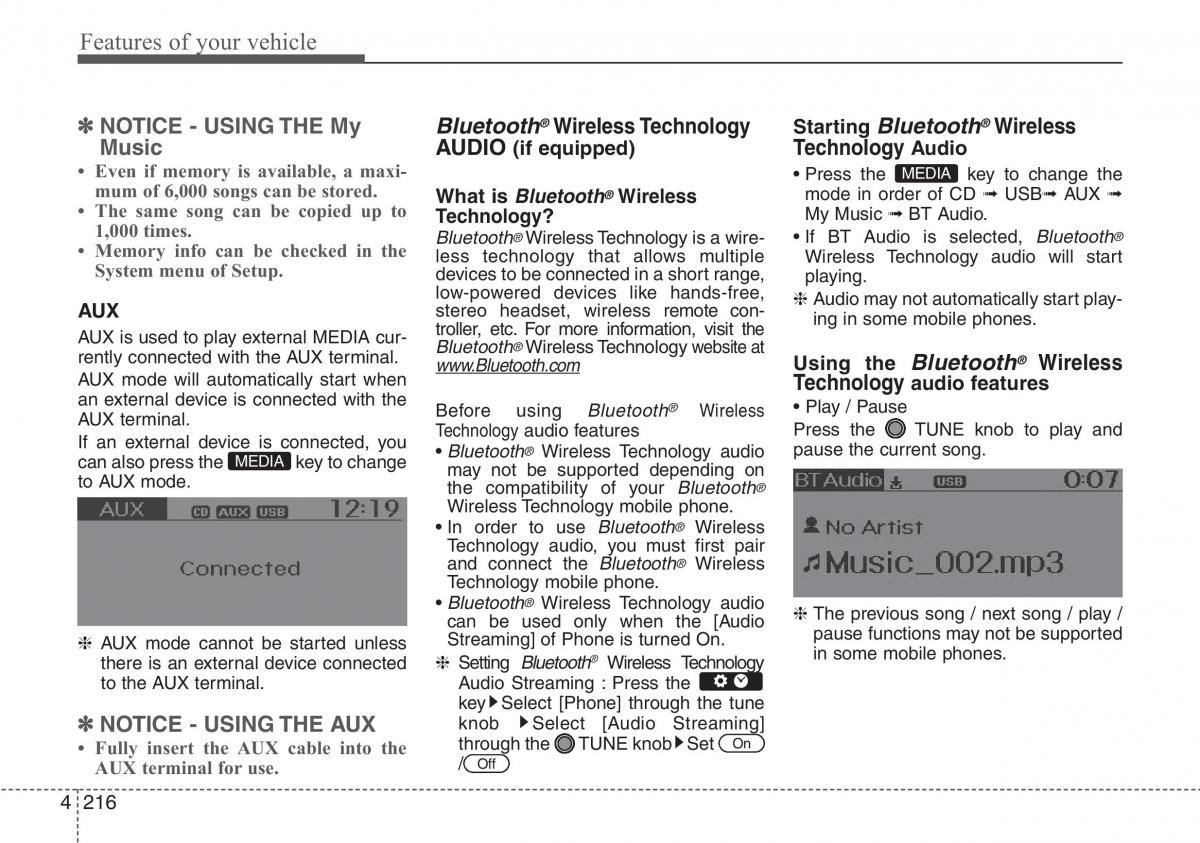 Features of your vehicle

✽ NOTICE - USING THE My Music
• Even if memory is available, a maximum of 6,000 songs can be stored.
• The same song can be copied up to 1,000 times.
• Memory info can be checked in the System menu of Setup.

AUX
AUX is used to play external MEDIA currently connected with the AUX terminal.
AUX mode will automatically start when an external device is connected with the AUX terminal.
If an external device is connected, you can also press the MEDIA key to change to AUX mode.

AUX CD AUX USB 12:19
Connected

❈ AUX mode cannot be started unless there is an external device connected to the AUX terminal.

✽ NOTICE - USING THE AUX
• Fully insert the AUX cable into the AUX terminal for use.

Bluetooth® Wireless Technology AUDIO (if equipped)

What is Bluetooth® Wireless Technology?
Bluetooth® Wireless Technology is a wireless technology that allows multiple devices to be connected in a short range, low-powered devices like hands-free, stereo headset, wireless remote controller, etc. For more information, visit the Bluetooth® Wireless Technology website at www.Bluetooth.com

Before using Bluetooth® Wireless Technology audio features
• Bluetooth® Wireless Technology audio may not be supported depending on the compatibility of your Bluetooth® Wireless Technology mobile phone.
• In order to use Bluetooth® Wireless Technology audio, you must first pair and connect the Bluetooth® Wireless Technology mobile phone.
• Bluetooth® Wireless Technology audio can be used only when the [Audio Streaming] of Phone is turned On.
❈ Setting Bluetooth® Wireless Technology Audio Streaming : Press the key ▶ Select [Phone] through the tune knob ▶ Select [Audio Streaming] through the TUNE knob ▶ Set On / Off

Starting Bluetooth® Wireless Technology Audio
• Press the MEDIA key to change the mode in order of CD ➟ USB ➟ AUX ➟ My Music ➟ BT Audio.
• If BT Audio is selected, Bluetooth® Wireless Technology audio will start playing.
❈ Audio may not automatically start playing in some mobile phones.

Using the Bluetooth® Wireless Technology audio features
• Play / Pause
Press the TUNE knob to play and pause the current song.

BT Audio USB 0:07
No Artist
Music_002.mp3

❈ The previous song / next song / play / pause functions may not be supported in some mobile phones.

4 216